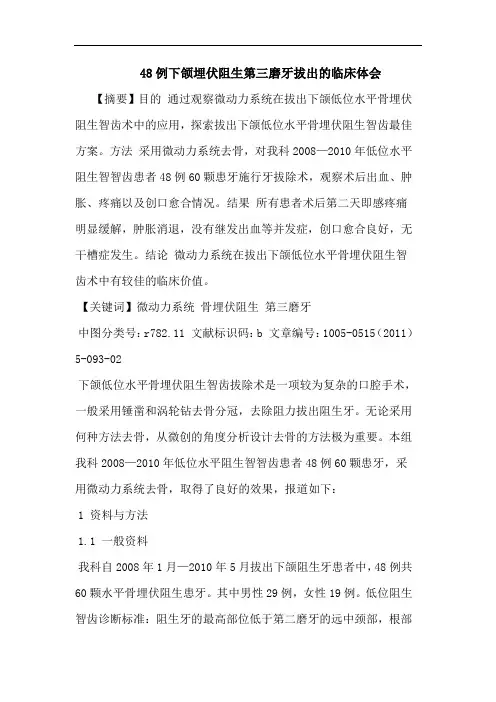 48 例下颌埋伏阻生第三磨牙拔出的临床体会

【摘要】目的 通过观察微动力系统在拔出下颌低位水平骨埋伏阻生智齿术中的应用，探索拔出下颌低位水平骨埋伏阻生智齿最佳方案。方法 采用微动力系统去骨，对我科 2008—2010 年低位水平阻生智智齿患者 48 例 60 颗患牙施行牙拔除术，观察术后出血、肿胀、疼痛以及创口愈合情况。结果 所有患者术后第二天即感疼痛明显缓解，肿胀消退，没有继发出血等并发症，创口愈合良好，无干槽症发生。结论 微动力系统在拔出下颌低位水平骨埋伏阻生智齿术中有较佳的临床价值。

【关键词】微动力系统 骨埋伏阻生 第三磨牙

中图分类号：r782.11 文献标识码：b 文章编号：1005-0515（2011）5-093-02

下颌低位水平骨埋伏阻生智齿拔除术是一项较为复杂的口腔手术，一般采用锤凿和涡轮钻去骨分冠，去除阻力拔出阻生牙。无论采用何种方法去骨，从微创的角度分析设计去骨的方法极为重要。本组我科 2008—2010 年低位水平阻生智智齿患者 48 例 60 颗患牙，采用微动力系统去骨，取得了良好的效果，报道如下：

1 资料与方法

1.1 一般资料

我科自 2008 年 1 月—2010 年 5 月拔出下颌阻生牙患者中，48 例共 60 颗水平骨埋伏阻生患牙。其中男性 29 例，女性 19 例。低位阻生智齿诊断标准：阻生牙的最高部位低于第二磨牙的远中颈部，根部